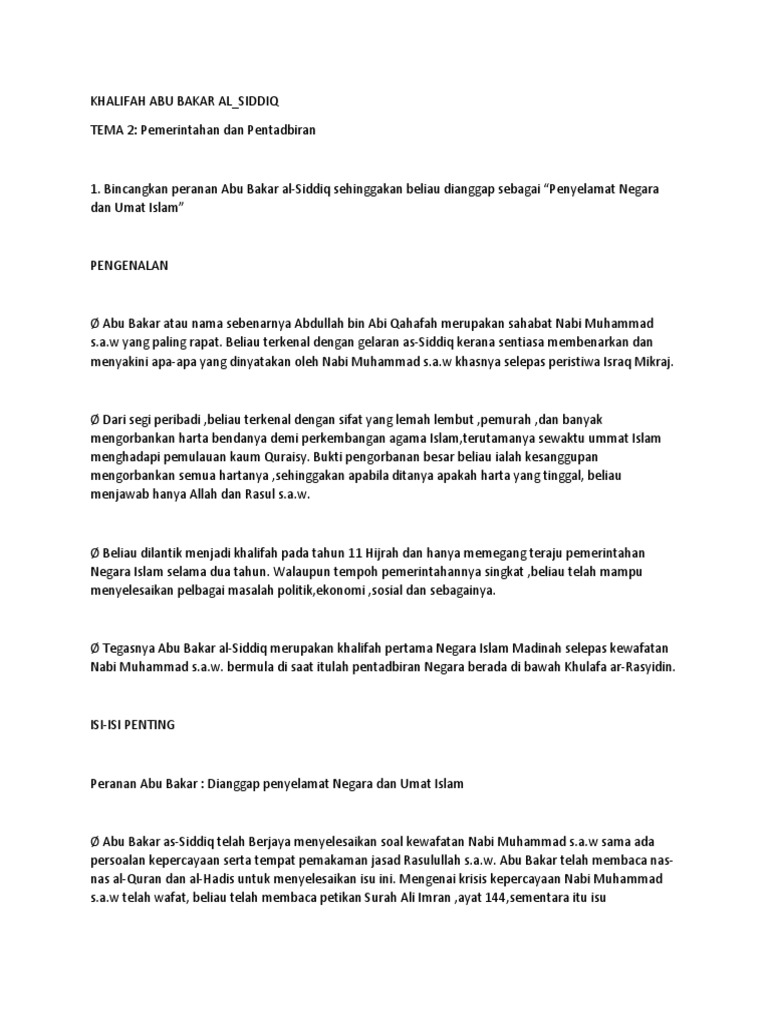 KHALIFAH ABU BAKAR AL_SIDDIQ

TEMA 2: Pemerintahan dan Pentadbiran

1. Bincangkan peranan Abu Bakar al-Siddiq sehinggakan beliau dianggap sebagai “Penyelamat Negara dan Umat Islam”

PENGENALAN

Ø Abu Bakar atau nama sebenarnya Abdullah bin Abi Qahafah merupakan sahabat Nabi Muhammad s.a.w yang paling rapat. Beliau terkenal dengan gelaran as-Siddiq kerana sentiasa membenarkan dan menyakini apa-apa yang dinyatakan oleh Nabi Muhammad s.a.w khasnya selepas peristiwa Israq Mikraj.

Ø Dari segi peribadi ,beliau terkenal dengan sifat yang lemah lembut ,pemurah ,dan banyak mengorbankan harta bendanya demi perkembangan agama Islam,terutamanya sewaktu ummat Islam menghadapi pemulauan kaum Quraisy. Bukti pengorbanan besar beliau ialah kesanggupan mengorbankan semua hartanya ,sehinggakan apabila ditanya apakah harta yang tinggal, beliau menjawab hanya Allah dan Rasul s.a.w.

Ø Beliau dilantik menjadi khalifah pada tahun 11 Hijrah dan hanya memegang teraju pemerintahan Negara Islam selama dua tahun. Walaupun tempoh pemerintahannya singkat ,beliau telah mampu menyelesaikan pelbagai masalah politik,ekonomi ,sosial dan sebagainya.

Ø Tegasnya Abu Bakar al-Siddiq merupakan khalifah pertama Negara Islam Madinah selepas kewafatan Nabi Muhammad s.a.w. bermula di saat itulah pentadbiran Negara berada di bawah Khulafa ar-Rasyidin.

ISI-ISI PENTING

Peranan Abu Bakar : Dianggap penyelamat Negara dan Umat Islam

Ø Abu Bakar as-Siddiq telah Berjaya menyelesaikan soal kewafatan Nabi Muhammad s.a.w sama ada persoalan kepercayaan serta tempat pemakaman jasad Rasulullah s.a.w. Abu Bakar telah membaca nas-nas al-Quran dan al-Hadis untuk menyelesaikan isu ini. Mengenai krisis kepercayaan Nabi Muhammad s.a.w telah wafat, beliau telah membaca petikan Surah Ali Imran ,ayat 144,sementara itu isu